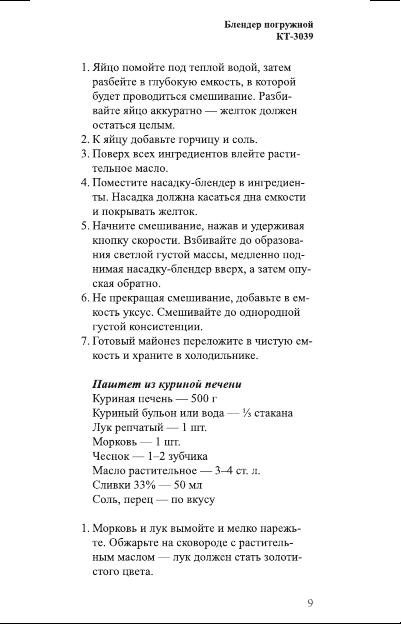 Блендер погружной
КТ-3039

1. Яйцо помойте под теплой водой, затем разбейте в глубокую емкость, в которой будет проводиться смешивание. Разбивайте яйцо аккуратно — желток должен остаться целым.
2. К яйцу добавьте горчицу и соль.
3. Поверх всех ингредиентов влейте растительное масло.
4. Поместите насадку-блендер в ингредиенты. Насадка должна касаться дна емкости и покрывать желток.
5. Начните смешивание, нажав и удерживая кнопку скорости. Взбивайте до образования светлой густой массы, медленно поднимая насадку-блендер вверх, а затем опуская обратно.
6. Не прекращая смешивание, добавьте в емкость уксус. Смешивайте до однородной густой консистенции.
7. Готовый майонез переложите в чистую емкость и храните в холодильнике.

Паштет из куриной печени
Куриная печень — 500 г
Куриный бульон или вода — ⅓ стакана
Лук репчатый — 1 шт.
Морковь — 1 шт.
Чеснок — 1–2 зубчика
Масло растительное — 3–4 ст. л.
Сливки 33% — 50 мл
Соль, перец — по вкусу

1. Морковь и лук вымойте и мелко парежьте. Обжарьте на сковороде с растительным маслом — лук должен стать золотистого цвета.

9